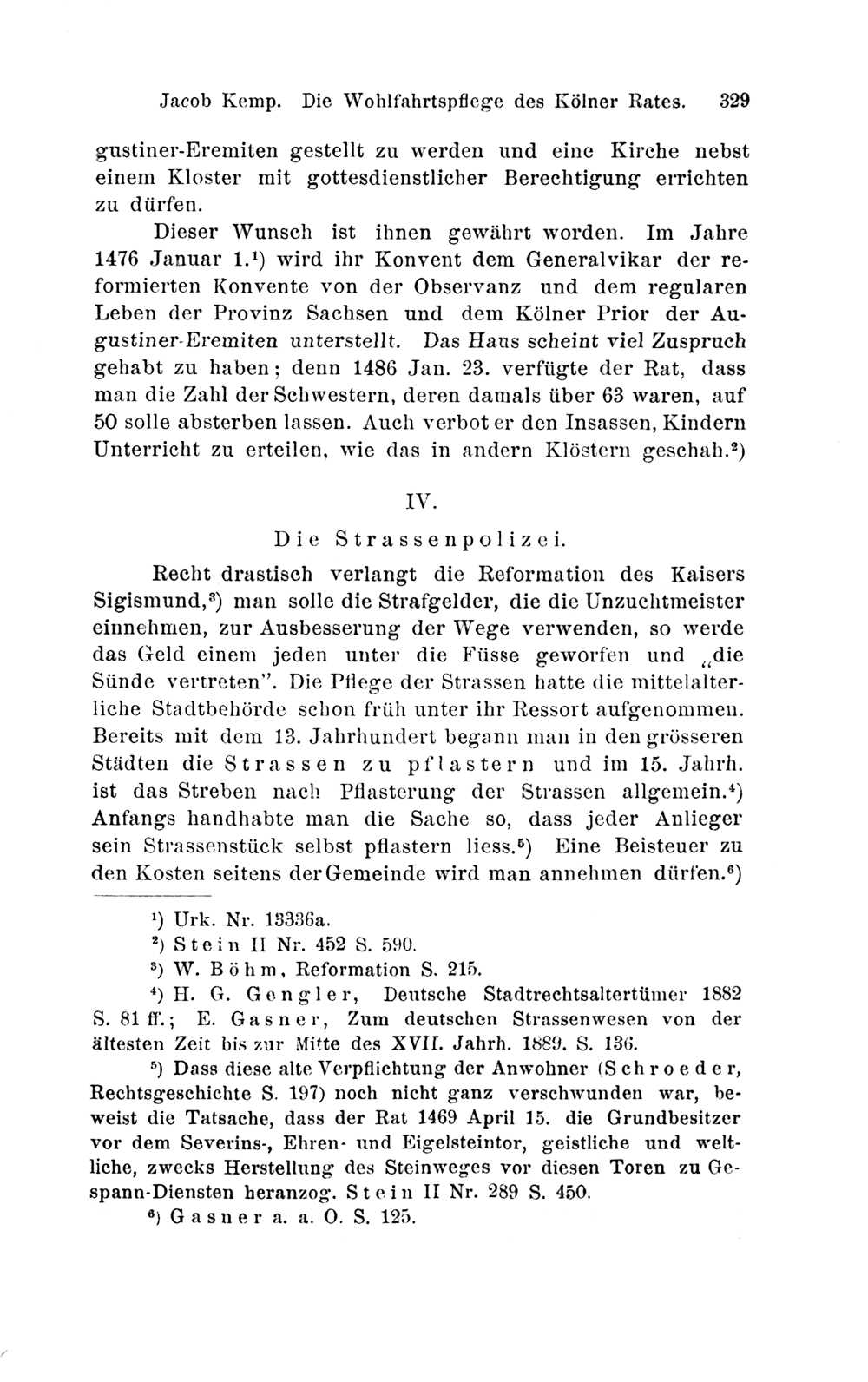 Jacob Kemp. Die Wohlfahrtspflege des Kölner Rates. 329

gustiner-Eremiten gestellt zu werden und eine Kirche nebst einem Kloster mit gottesdienstlicher Berechtigung errichten zu dürfen.

Dieser Wunsch ist ihnen gewährt worden. Im Jahre 1476 Januar 1.¹) wird ihr Konvent dem Generalvikar der reformierten Konvente von der Observanz und dem regularen Leben der Provinz Sachsen und dem Kölner Prior der Augustiner-Eremiten unterstellt. Das Haus scheint viel Zuspruch gehabt zu haben; denn 1486 Jan. 23. verfügte der Rat, dass man die Zahl der Schwestern, deren damals über 63 waren, auf 50 solle absterben lassen. Auch verbot er den Insassen, Kindern Unterricht zu erteilen, wie das in andern Klöstern geschah.²)

IV.

Die Strassenpolizei.

Recht drastisch verlangt die Reformation des Kaisers Sigismund,³) man solle die Strafgelder, die die Unzuchtmeister einnehmen, zur Ausbesserung der Wege verwenden, so werde das Geld einem jeden unter die Füsse geworfen und „die Sünde vertreten". Die Pflege der Strassen hatte die mittelalterliche Stadtbehörde schon früh unter ihr Ressort aufgenommen. Bereits mit dem 13. Jahrhundert begann man in den grösseren Städten die Strassen zu pflastern und im 15. Jahrh. ist das Streben nach Pflasterung der Strassen allgemein.⁴) Anfangs handhabte man die Sache so, dass jeder Anlieger sein Strassenstück selbst pflastern liess.⁵) Eine Beisteuer zu den Kosten seitens der Gemeinde wird man annehmen dürfen.⁶)

¹) Urk. Nr. 13336a.

²) Stein II Nr. 452 S. 590.

³) W. Böhm, Reformation S. 215.

⁴) H. G. Gengler, Deutsche Stadtrechtsaltertümer 1882 S. 81 ff.; E. Gasner, Zum deutschen Strassenwesen von der ältesten Zeit bis zur Mitte des XVII. Jahrh. 1889. S. 136.

⁵) Dass diese alte Verpflichtung der Anwohner (Schroeder, Rechtsgeschichte S. 197) noch nicht ganz verschwunden war, beweist die Tatsache, dass der Rat 1469 April 15. die Grundbesitzer vor dem Severins-, Ehren- und Eigelsteintor, geistliche und weltliche, zwecks Herstellung des Steinweges vor diesen Toren zu Gespann-Diensten heranzog. Stein II Nr. 289 S. 450.

⁶) Gasner a. a. O. S. 125.